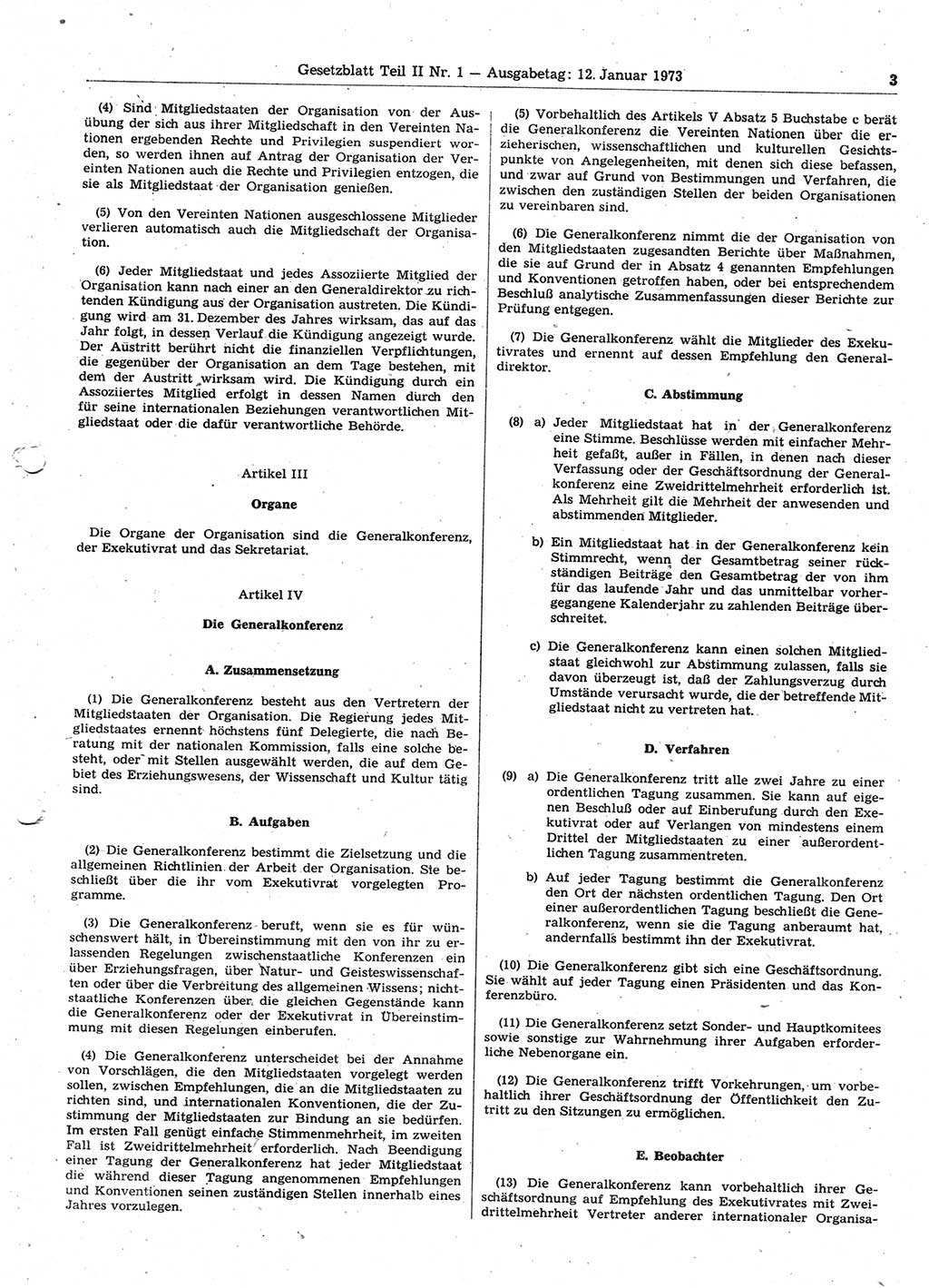 Gesetzblatt Teil II Nr. 1 — Ausgabetag: 12. Januar 1973

3

(4) Sind Mitgliedstaaten der Organisation von der Ausübung der sich aus ihrer Mitgliedschaft in den Vereinten Nationen ergebenden Rechte und Privilegien suspendiert worden, so werden ihnen auf Antrag der Organisation der Vereinten Nationen auch die Rechte und Privilegien entzogen, die sie als Mitgliedstaat der Organisation genießen.

(5) Von den Vereinten Nationen ausgeschlossene Mitglieder verlieren automatisch auch die Mitgliedschaft der Organisation.

(6) Jeder Mitgliedstaat und jedes Assoziierte Mitglied der Organisation kann nach einer an den Generaldirektor zu richtenden Kündigung aus der Organisation austreten. Die Kündigung wird am 31. Dezember des Jahres wirksam, das auf das Jahr folgt, in dessen Verlauf die Kündigung angezeigt wurde. Der Austritt berührt nicht die finanziellen Verpflichtungen, die gegenüber der Organisation an dem Tage bestehen, mit dem der Austritt wirksam wird. Die Kündigung durch ein Assoziiertes Mitglied erfolgt in dessen Namen durch den für seine internationalen Beziehungen verantwortlichen Mitgliedstaat oder die dafür verantwortliche Behörde.

Artikel III

Organe

Die Organe der Organisation sind die Generalkonferenz, der Exekutivrat und das Sekretariat.

Artikel IV

Die Generalkonferenz

A. Zusammensetzung

(1) Die Generalkonferenz besteht aus den Vertretern der Mitgliedstaaten der Organisation. Die Regierung jedes Mitgliedstaates ernennt höchstens fünf Delegierte, die nach Beratung mit der nationalen Kommission, falls eine solche besteht, oder mit Stellen ausgewählt werden, die auf dem Gebiet des Erziehungswesens, der Wissenschaft und Kultur tätig sind.

B. Aufgaben

(2) Die Generalkonferenz bestimmt die Zielsetzung und die allgemeinen Richtlinien der Arbeit der Organisation. Sie beschließt über die ihr vom Exekutivrat vorgelegten Programme.

(3) Die Generalkonferenz beruft, wenn sie es für wünschenswert hält, in Übereinstimmung mit den von ihr zu erlassenden Regelungen zwischenstaatliche Konferenzen ein über Erziehungsfragen, über Natur- und Geisteswissenschaften oder über die Verbreitung des allgemeinen Wissens; nichtstaatliche Konferenzen über die gleichen Gegenstände kann die Generalkonferenz oder der Exekutivrat in Übereinstimmung mit diesen Regelungen einberufen.

(4) Die Generalkonferenz unterscheidet bei der Annahme von Vorschlägen, die den Mitgliedstaaten vorgelegt werden sollen, zwischen Empfehlungen, die an die Mitgliedstaaten zu richten sind, und internationalen Konventionen, die der Zustimmung der Mitgliedstaaten zur Bindung an sie bedürfen. Im ersten Fall genügt einfache Stimmenmehrheit, im zweiten Fall ist Zweidrittelmehrheit erforderlich. Nach Beendigung einer Tagung der Generalkonferenz hat jeder Mitgliedstaat die während dieser Tagung angenommenen Empfehlungen und Konventionen seinen zuständigen Stellen innerhalb eines Jahres vorzulegen.

(5) Vorbehaltlich des Artikels V Absatz 5 Buchstabe c berät die Generalkonferenz die Vereinten Nationen über die erzieherischen, wissenschaftlichen und kulturellen Gesichtspunkte von Angelegenheiten, mit denen sich diese befassen, und zwar auf Grund von Bestimmungen und Verfahren, die zwischen den zuständigen Stellen der beiden Organisationen zu vereinbaren sind.

(6) Die Generalkonferenz nimmt die der Organisation von den Mitgliedstaaten zugesandten Berichte über Maßnahmen, die sie auf Grund der in Absatz 4 genannten Empfehlungen und Konventionen getroffen haben, oder bei entsprechendem Beschluß analytische Zusammenfassungen dieser Berichte zur Prüfung entgegen.

(7) Die Generalkonferenz wählt die Mitglieder des Exekutivrates und ernennt auf dessen Empfehlung den Generaldirektor.

C. Abstimmung

(8) a) Jeder Mitgliedstaat hat in der Generalkonferenz eine Stimme. Beschlüsse werden mit einfacher Mehrheit gefaßt, außer in Fällen, in denen nach dieser Verfassung oder der Geschäftsordnung der Generalkonferenz eine Zweidrittelmehrheit erforderlich ist. Als Mehrheit gilt die Mehrheit der anwesenden und abstimmenden Mitglieder.

b) Ein Mitgliedstaat hat in der Generalkonferenz kein Stimmrecht, wenn der Gesamtbetrag seiner rückständigen Beiträge den Gesamtbetrag der von ihm für das laufende Jahr und das unmittelbar vorhergegangene Kalenderjahr zu zahlenden Beiträge überschreitet.

c) Die Generalkonferenz kann einen solchen Mitgliedstaat gleichwohl zur Abstimmung zulassen, falls sie davon überzeugt ist, daß der Zahlungsverzug durch Umstände verursacht wurde, die der betreffende Mitgliedstaat nicht zu vertreten hat.

D. Verfahren

(9) a) Die Generalkonferenz tritt alle zwei Jahre zu einer ordentlichen Tagung zusammen. Sie kann auf eigenen Beschluß oder auf Einberufung durch den Exekutivrat oder auf Verlangen von mindestens einem Drittel der Mitgliedstaaten zu einer außerordentlichen Tagung zusammentreten.

b) Auf jeder Tagung bestimmt die Generalkonferenz den Ort der nächsten ordentlichen Tagung. Den Ort einer außerordentlichen Tagung beschließt die Generalkonferenz, wenn sie die Tagung anberaumt hat, andernfalls bestimmt ihn der Exekutivrat.

(10) Die Generalkonferenz gibt sich eine Geschäftsordnung. Sie wählt auf jeder Tagung einen Präsidenten und das Konferenzbüro.

(11) Die Generalkonferenz setzt Sonder- und Hauptkomitees sowie sonstige zur Wahrnehmung ihrer Aufgaben erforderliche Nebenorgane ein.

(12) Die Generalkonferenz trifft Vorkehrungen, um vorbehaltlich ihrer Geschäftsordnung der Öffentlichkeit den Zutritt zu den Sitzungen zu ermöglichen.

E. Beobachter

(13) Die Generalkonferenz kann vorbehaltlich ihrer Geschäftsordnung auf Empfehlung des Exekutivrates mit Zweidrittelmehrheit Vertreter anderer internationaler Organisa-